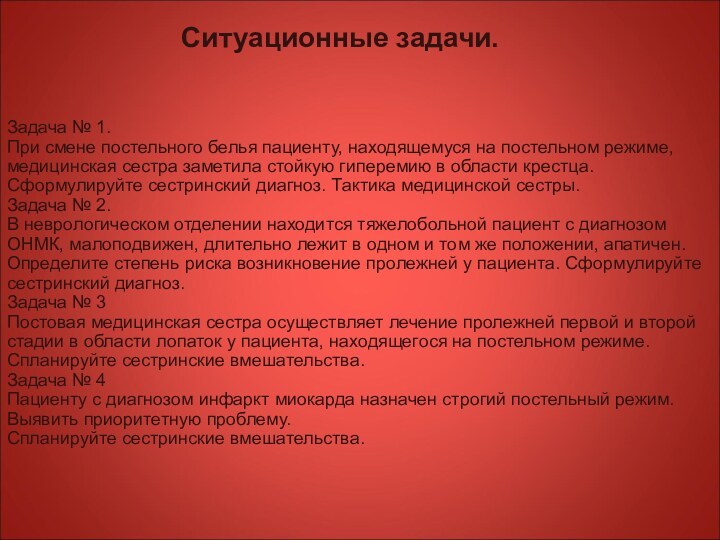 Ситуационные задачи.

Задача № 1.
При смене постельного белья пациенту, находящемуся на постельном режиме, медицинская сестра заметила стойкую гиперемию в области крестца. Сформулируйте сестринский диагноз. Тактика медицинской сестры.
Задача № 2.
В неврологическом отделении находится тяжелобольной пациент с диагнозом ОНМК, малоподвижен, длительно лежит в одном и том же положении, апатичен. Определите степень риска возникновение пролежней у пациента. Сформулируйте сестринский диагноз.
Задача № 3
Постовая медицинская сестра осуществляет лечение пролежней первой и второй стадии в области лопаток у пациента, находящегося на постельном режиме. Спланируйте сестринские вмешательства.
Задача № 4
Пациенту с диагнозом инфаркт миокарда назначен строгий постельный режим. Выявить приоритетную проблему.
Спланируйте сестринские вмешательства.